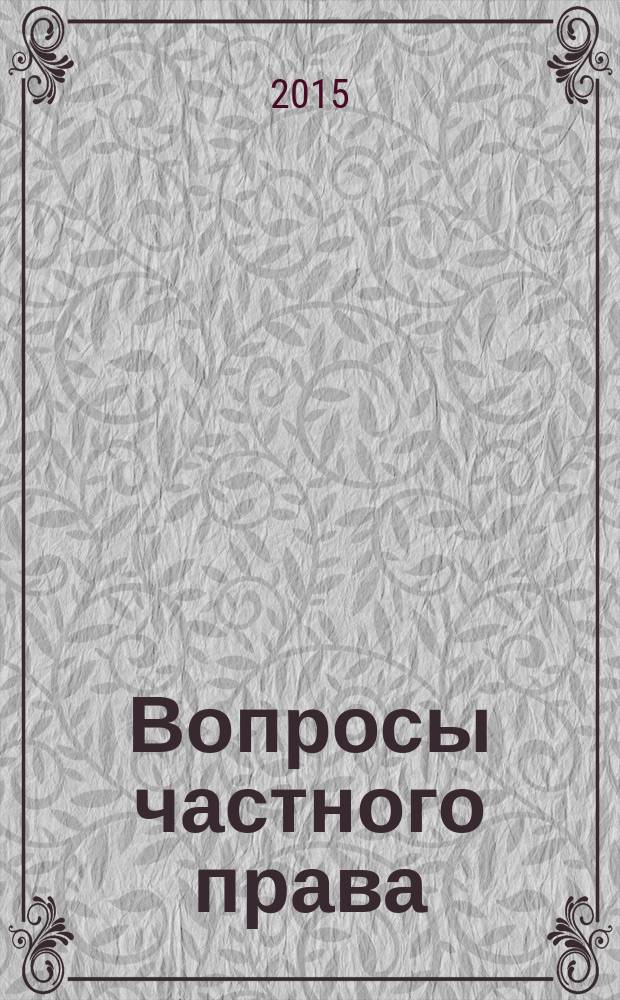 2015

Вопросы частного права